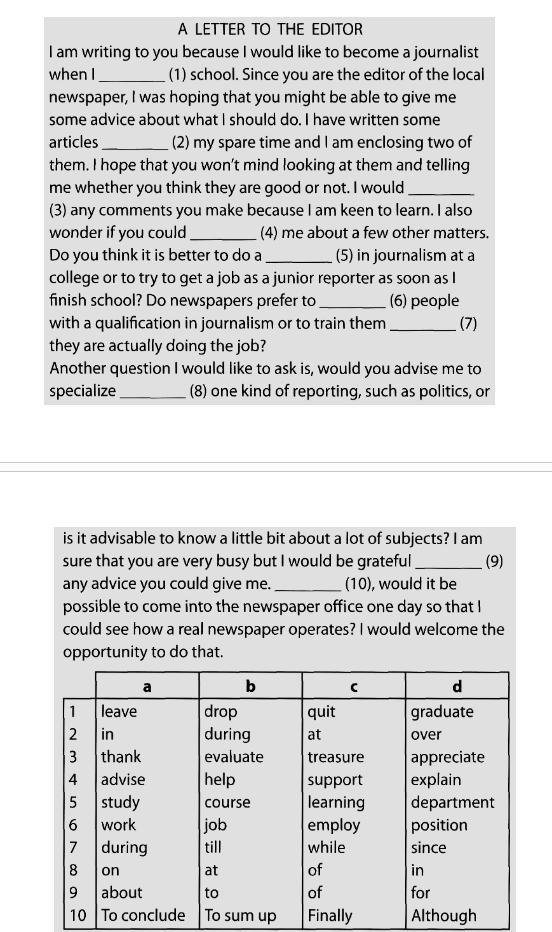 A LETTER TO THE EDITOR

I am writing to you because I would like to become a journalist when I ________ (1) school. Since you are the editor of the local newspaper, I was hoping that you might be able to give me some advice about what I should do. I have written some articles ________ (2) my spare time and I am enclosing two of them. I hope that you won't mind looking at them and telling me whether you think they are good or not. I would ________ (3) any comments you make because I am keen to learn. I also wonder if you could ________ (4) me about a few other matters. Do you think it is better to do a ________ (5) in journalism at a college or to try to get a job as a junior reporter as soon as I finish school? Do newspapers prefer to ________ (6) people with a qualification in journalism or to train them ________ (7) they are actually doing the job?
Another question I would like to ask is, would you advise me to specialize ________ (8) one kind of reporting, such as politics, or

is it advisable to know a little bit about a lot of subjects? I am sure that you are very busy but I would be grateful ________ (9) any advice you could give me. ________ (10), would it be possible to come into the newspaper office one day so that I could see how a real newspaper operates? I would welcome the opportunity to do that.

| | a | b | c | d |
|---|---|---|---|---|
| 1 | leave | drop | quit | graduate |
| 2 | in | during | at | over |
| 3 | thank | evaluate | treasure | appreciate |
| 4 | advise | help | support | explain |
| 5 | study | course | learning | department |
| 6 | work | job | employ | position |
| 7 | during | till | while | since |
| 8 | on | at | of | in |
| 9 | about | to | of | for |
| 10 | To conclude | To sum up | Finally | Although |